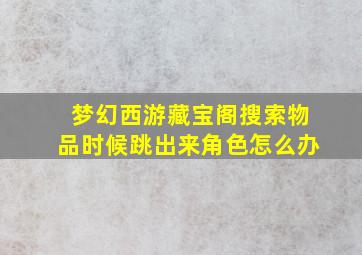 梦幻西游藏宝阁搜索物品时候跳出来角色怎么办